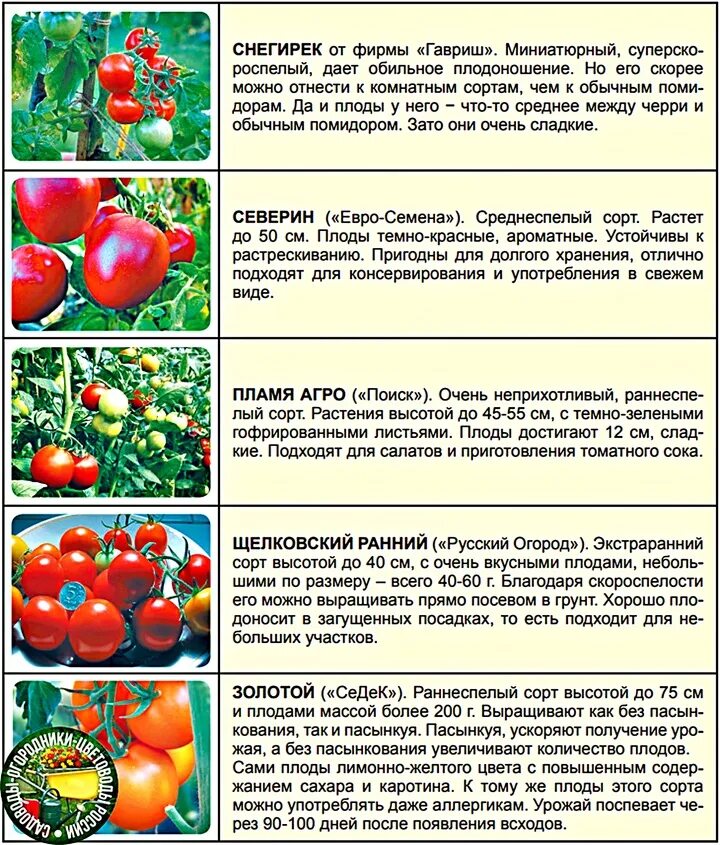 СНЕГИРЕК от фирмы «Гавриш». Миниатюрный, суперскороспелый, дает обильное плодоношение. Но его скорее можно отнести к комнатным сортам, чем к обычным помидорам. Да и плоды у него – что-то среднее между черри и обычным помидором. Зато они очень сладкие.

СЕВЕРИН («Евро-Семена»). Среднеспелый сорт. Растет до 50 см. Плоды темно-красные, ароматные. Устойчивы к растрескиванию. Пригодны для долгого хранения, отлично подходят для консервирования и употребления в свежем виде.

ПЛАМЯ АГРО («Поиск»). Очень неприхотливый, раннеспелый сорт. Растения высотой до 45-55 см, с темно-зелеными гофрированными листьями. Плоды достигают 12 см, сладкие. Подходят для салатов и приготовления томатного сока.

ЩЕЛКОВСКИЙ РАННИЙ («Русский Огород»). Экстраранний сорт высотой до 40 см, с очень вкусными плодами, небольшими по размеру – всего 40-60 г. Благодаря скороспелости его можно выращивать прямо посевом в грунт. Хорошо плодоносит в загущенных посадках, то есть подходит для небольших участков.

ЗОЛОТОЙ («СеДеК»). Раннеспелый сорт высотой до 75 см и плодами массой более 200 г. Выращивают как без пасынкования, так и пасынкуя. Пасынкуя, ускоряют получение урожая, а без пасынкования увеличивают количество плодов. Сами плоды лимонно-желтого цвета с повышенным содержанием сахара и каротина. К тому же плоды этого сорта можно употреблять даже аллергикам. Урожай поспевает через 90-100 дней после появления всходов.

САДОВОДЫ-ОГОРОДНИКИ-ЦВЕТОВОДЫ РОССИИ